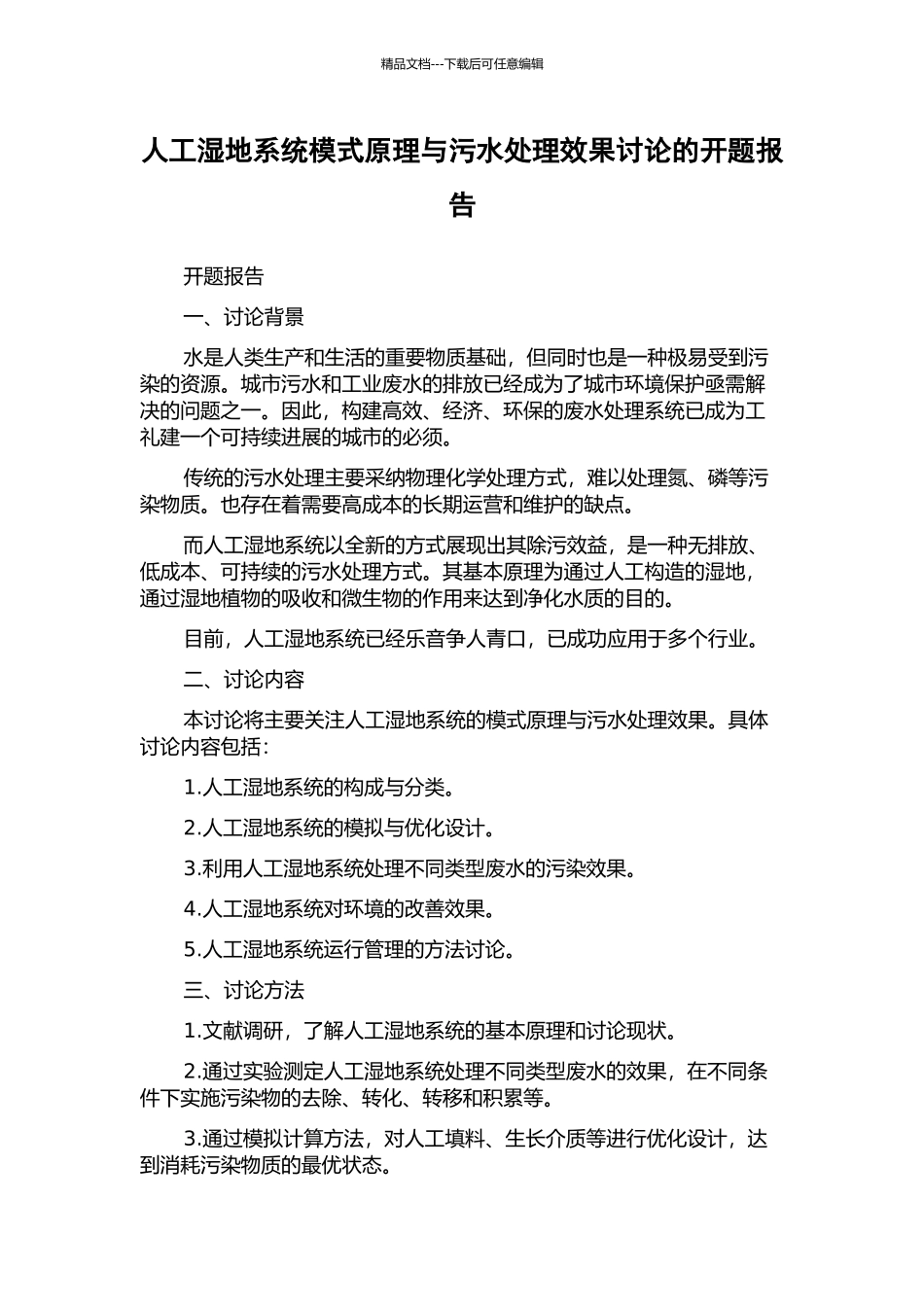 精品文档---下载后可任意编辑

人工湿地系统模式原理与污水处理效果讨论的开题报告

开题报告

一、讨论背景

水是人类生产和生活的重要物质基础，但同时也是一种极易受到污染的资源。城市污水和工业废水的排放已经成为了城市环境保护亟需解决的问题之一。因此，构建高效、经济、环保的废水处理系统已成为工礼建一个可持续进展的城市的必须。

传统的污水处理主要采纳物理化学处理方式，难以处理氮、磷等污染物质。也存在着需要高成本的长期运营和维护的缺点。

而人工湿地系统以全新的方式展现出其除污效益，是一种无排放、低成本、可持续的污水处理方式。其基本原理为通过人工构造的湿地，通过湿地植物的吸收和微生物的作用来达到净化水质的目的。

目前，人工湿地系统已经乐音争人青口，已成功应用于多个行业。

二、讨论内容

本讨论将主要关注人工湿地系统的模式原理与污水处理效果。具体讨论内容包括：

1.人工湿地系统的构成与分类。

2.人工湿地系统的模拟与优化设计。

3.利用人工湿地系统处理不同类型废水的污染效果。

4.人工湿地系统对环境的改善效果。

5.人工湿地系统运行管理的方法讨论。

三、讨论方法

1.文献调研，了解人工湿地系统的基本原理和讨论现状。

2.通过实验测定人工湿地系统处理不同类型废水的效果，在不同条件下实施污染物的去除、转化、转移和积累等。

3.通过模拟计算方法，对人工填料、生长介质等进行优化设计，达到消耗污染物质的最优状态。